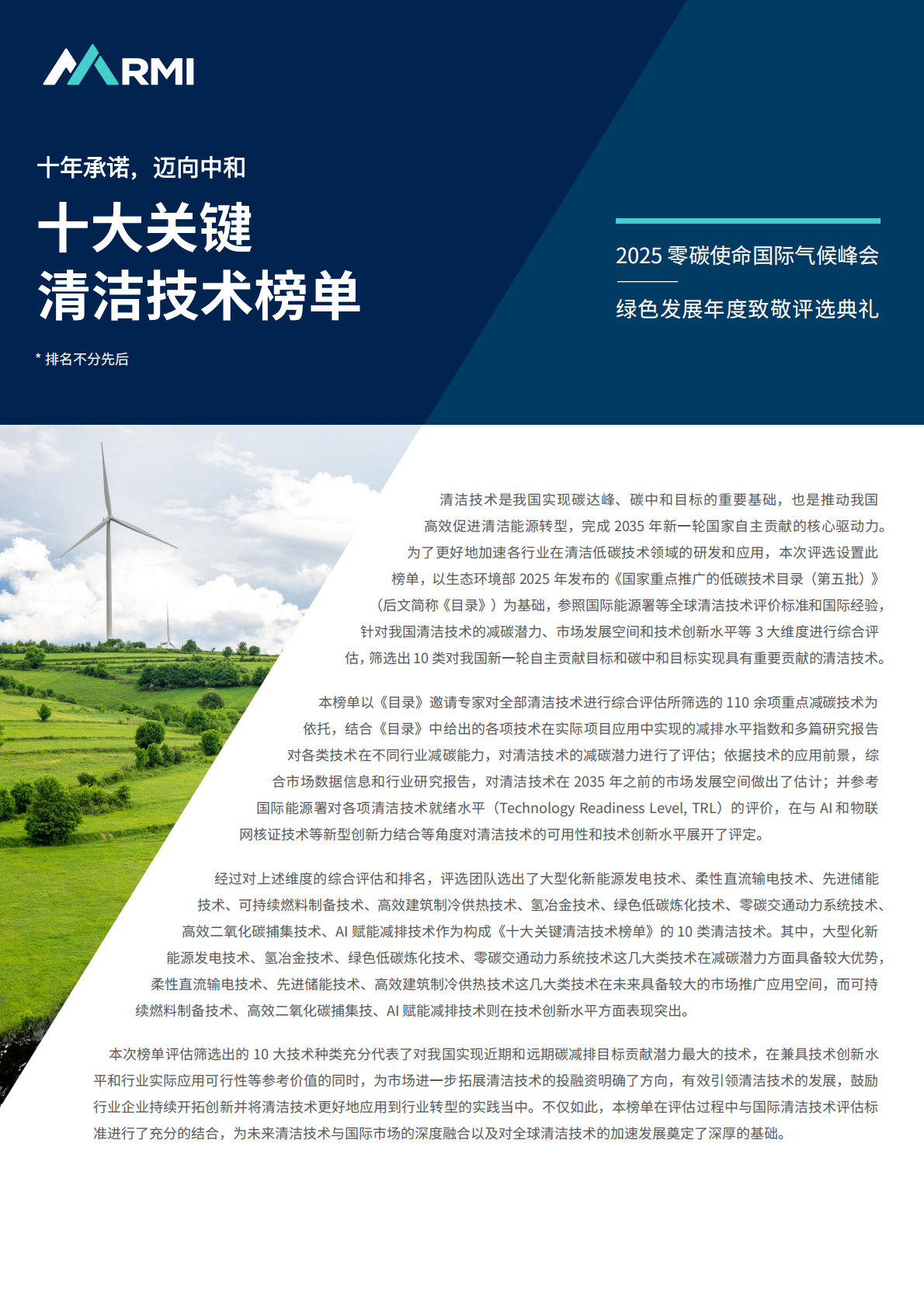 RMI

十年承诺，迈向中和

十大关键
清洁技术榜单

* 排名不分先后

2025 零碳使命国际气候峰会

绿色发展年度致敬评选典礼

清洁技术是我国实现碳达峰、碳中和目标的重要基础，也是推动我国高效促进清洁能源转型，完成 2035 年新一轮国家自主贡献的核心驱动力。为了更好地加速各行业在清洁低碳技术领域的研发和应用，本次评选设置此榜单，以生态环境部 2025 年发布的《国家重点推广的低碳技术目录（第五批）》（后文简称《目录》）为基础，参照国际能源署等全球清洁技术评价标准和国际经验，针对我国清洁技术的减碳潜力、市场发展空间和技术创新水平等 3 大维度进行综合评估，筛选出 10 类对我国新一轮自主贡献目标和碳中和目标实现具有重要贡献的清洁技术。

本榜单以《目录》邀请专家对全部清洁技术进行综合评估所筛选的 110 余项重点减碳技术为依托，结合《目录》中给出的各项技术在实际项目应用中实现的减排水平指数和多篇研究报告对各类技术在不同行业减碳能力，对清洁技术的减碳潜力进行了评估；依据技术的应用前景，综合市场数据信息和行业研究报告，对清洁技术在 2035 年之前的市场发展空间做出了估计；并参考国际能源署对各项清洁技术就绪水平（Technology Readiness Level, TRL）的评价，在与 AI 和物联网核证技术等新型创新力结合等角度对清洁技术的可用性和技术创新水平展开了评定。

经过对上述维度的综合评估和排名，评选团队选出了大型化新能源发电技术、柔性直流输电技术、先进储能技术、可持续燃料制备技术、高效建筑制冷供热技术、氢冶金技术、绿色低碳炼化技术、零碳交通动力系统技术、高效二氧化碳捕集技术、AI 赋能减排技术作为构成《十大关键清洁技术榜单》的 10 类清洁技术。其中，大型化新能源发电技术、氢冶金技术、绿色低碳炼化技术、零碳交通动力系统技术这几大类技术在减碳潜力方面具备较大优势，柔性直流输电技术、先进储能技术、高效建筑制冷供热技术这几大类技术在未来具备较大的市场推广应用空间，而可持续燃料制备技术、高效二氧化碳捕集技、AI 赋能减排技术则在技术创新水平方面表现突出。

本次榜单评估筛选出的 10 大技术种类充分代表了对我国实现近期和远期碳减排目标贡献潜力最大的技术，在兼具技术创新水平和行业实际应用可行性等参考价值的同时，为市场进一步拓展清洁技术的投融资明确了方向，有效引领清洁技术的发展，鼓励行业企业持续开拓创新并将清洁技术更好地应用到行业转型的实践当中。不仅如此，本榜单在评估过程中与国际清洁技术评估标准进行了充分的结合，为未来清洁技术与国际市场的深度融合以及对全球清洁技术的加速发展奠定了深厚的基础。